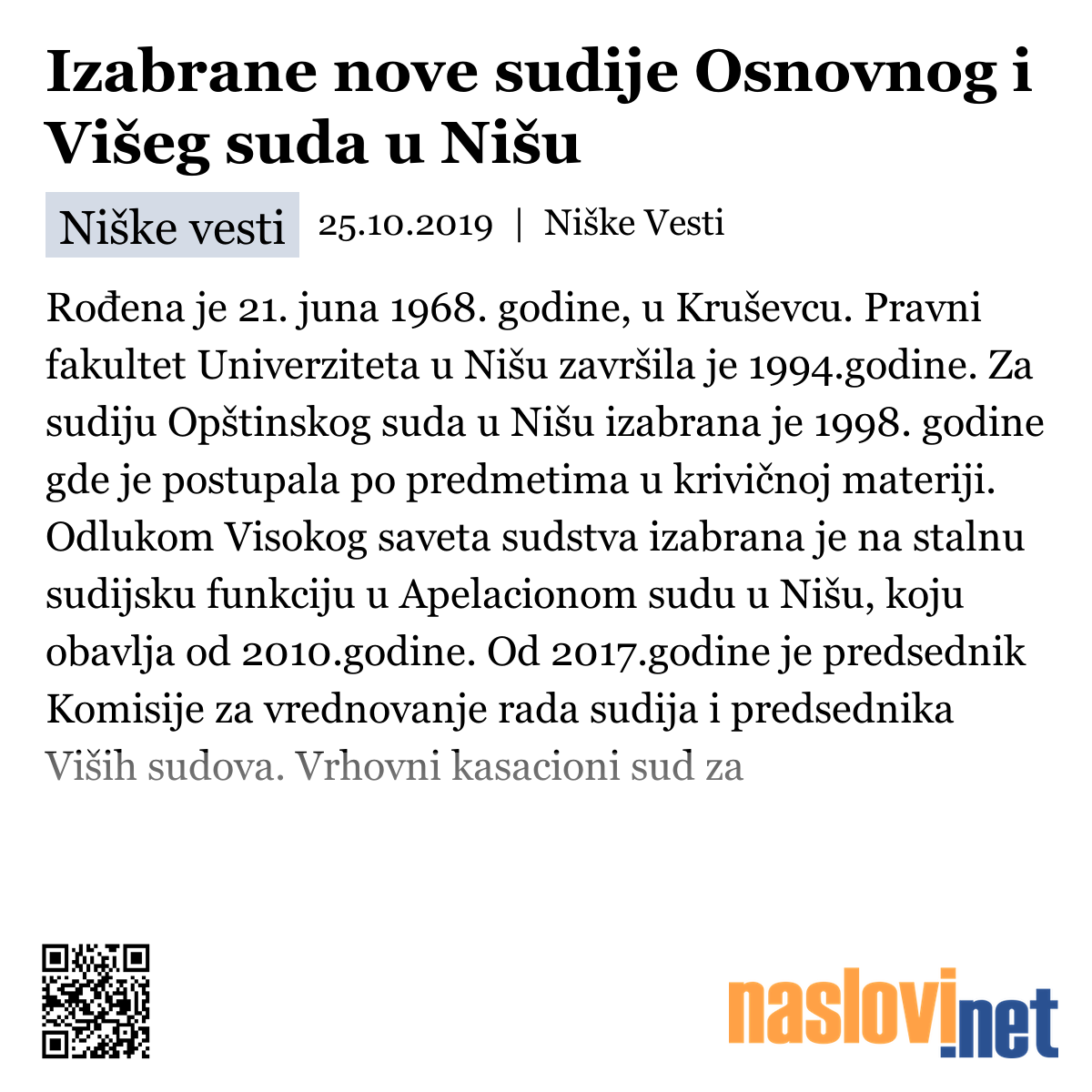 Izabrane nove sudije Osnovnog i Višeg suda u Nišu

Niške vesti 25.10.2019 | Niške Vesti

Rođena je 21. juna 1968. godine, u Kruševcu. Pravni fakultet Univerziteta u Nišu završila je 1994.godine. Za sudiju Opštinskog suda u Nišu izabrana je 1998. godine gde je postupala po predmetima u krivičnoj materiji. Odlukom Visokog saveta sudstva izabrana je na stalnu sudijsku funkciju u Apelacionom sudu u Nišu, koju obavlja od 2010.godine. Od 2017.godine je predsednik Komisije za vrednovanje rada sudija i predsednika Viših sudova. Vrhovni kasacioni sud za

naslovi.net